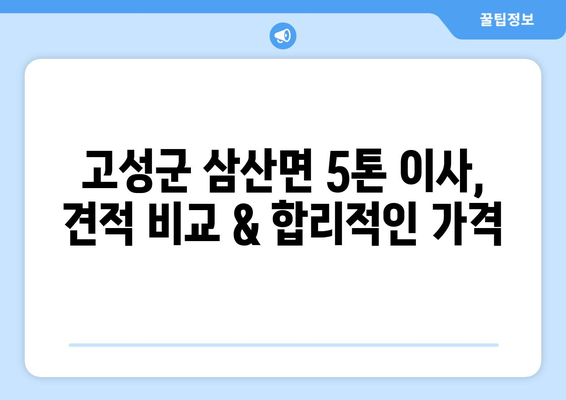 꿀팁정보

고성군 삼산면 5톤 이사, 견적 비교 & 합리적인 가격